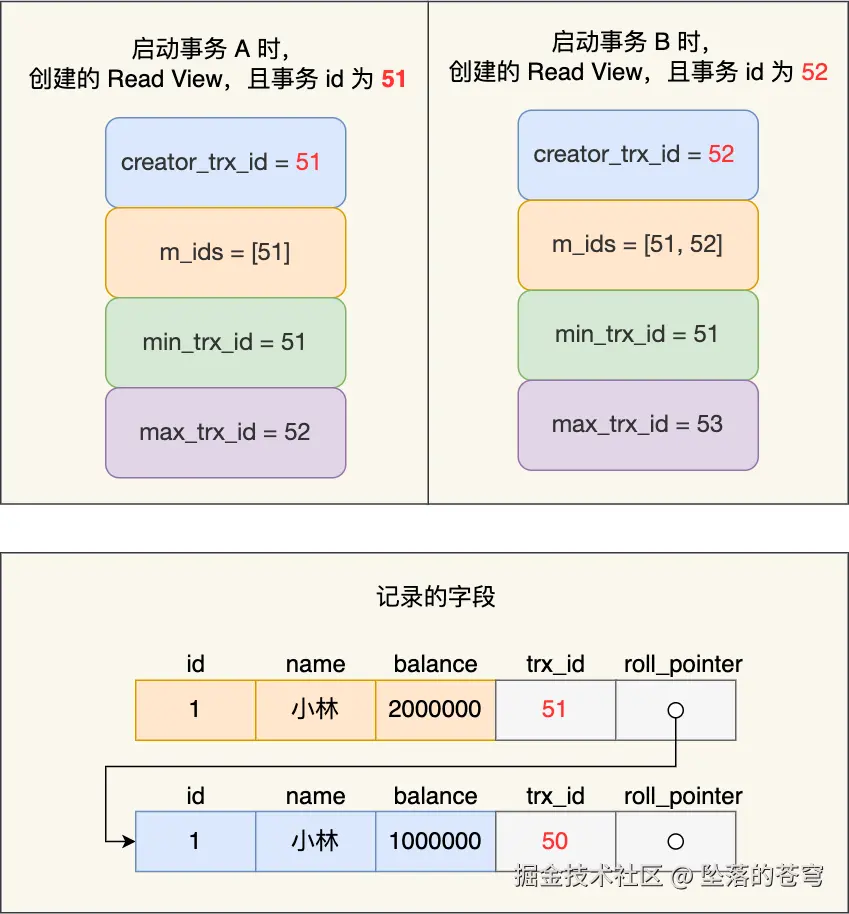 启动事务 A 时，
创建的 Read View，且事务 id 为 51

creator_trx_id = 51

m_ids = [51]

min_trx_id = 51

max_trx_id = 52

启动事务 B 时，
创建的 Read View，且事务 id 为 52

creator_trx_id = 52

m_ids = [51, 52]

min_trx_id = 51

max_trx_id = 53

记录的字段

| id | name | balance | trx_id | roll_pointer |
|---|---|---|---|---|
| 1 | 小林 | 2000000 | 51 | |

| id | name | balance | trx_id | roll_pointer |
|---|---|---|---|---|
| 1 | 小林 | 1000000 | 50 | |

掘金技术社区 @ 坠落的苍穹